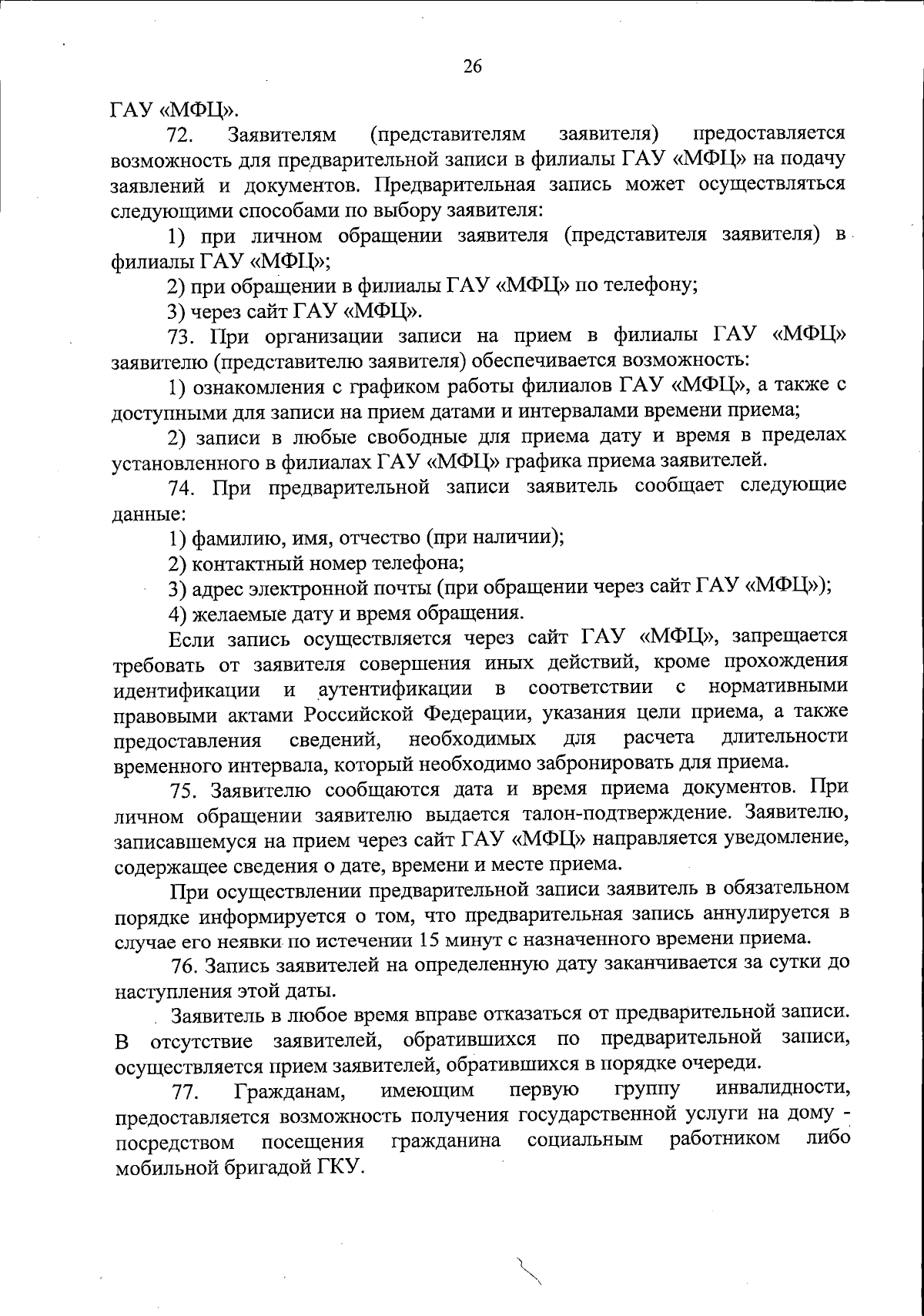 26

ГАУ «МФЦ».

72. Заявителям (представителям заявителя) предоставляется возможность для предварительной записи в филиалы ГАУ «МФЦ» на подачу заявлений и документов. Предварительная запись может осуществляться следующими способами по выбору заявителя:

1) при личном обращении заявителя (представителя заявителя) в филиалы ГАУ «МФЦ»;

2) при обращении в филиалы ГАУ «МФЦ» по телефону;

3) через сайт ГАУ «МФЦ».

73. При организации записи на прием в филиалы ГАУ «МФЦ» заявителю (представителю заявителя) обеспечивается возможность:

1) ознакомления с графиком работы филиалов ГАУ «МФЦ», а также с доступными для записи на прием датами и интервалами времени приема;

2) записи в любые свободные для приема дату и время в пределах установленного в филиалах ГАУ «МФЦ» графика приема заявителей.

74. При предварительной записи заявитель сообщает следующие данные:

1) фамилию, имя, отчество (при наличии);

2) контактный номер телефона;

3) адрес электронной почты (при обращении через сайт ГАУ «МФЦ»);

4) желаемые дату и время обращения.

Если запись осуществляется через сайт ГАУ «МФЦ», запрещается требовать от заявителя совершения иных действий, кроме прохождения идентификации и аутентификации в соответствии с нормативными правовыми актами Российской Федерации, указания цели приема, а также предоставления сведений, необходимых для расчета длительности временного интервала, который необходимо забронировать для приема.

75. Заявителю сообщаются дата и время приема документов. При личном обращении заявителю выдается талон-подтверждение. Заявителю, записавшемуся на прием через сайт ГАУ «МФЦ» направляется уведомление, содержащее сведения о дате, времени и месте приема.

При осуществлении предварительной записи заявитель в обязательном порядке информируется о том, что предварительная запись аннулируется в случае его неявки по истечении 15 минут с назначенного времени приема.

76. Запись заявителей на определенную дату заканчивается за сутки до наступления этой даты.

Заявитель в любое время вправе отказаться от предварительной записи. В отсутствие заявителей, обратившихся по предварительной записи, осуществляется прием заявителей, обратившихся в порядке очереди.

77. Гражданам, имеющим первую группу инвалидности, предоставляется возможность получения государственной услуги на дому - посредством посещения гражданина социальным работником либо мобильной бригадой ГКУ.